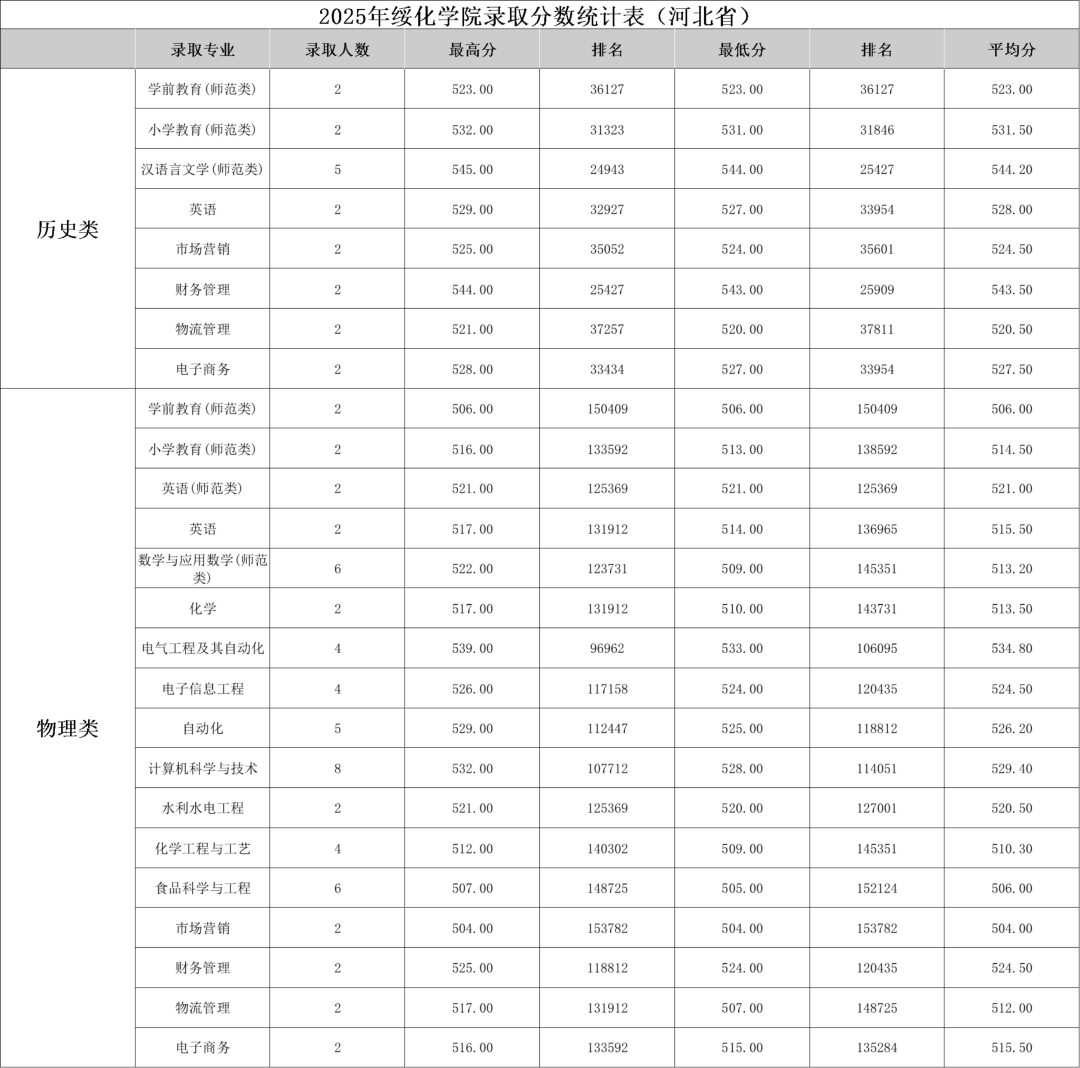 2025年绥化学院录取分数统计表（河北省）

| | 录取专业 | 录取人数 | 最高分 | 排名 | 最低分 | 排名 | 平均分 |
|---|---|---|---|---|---|---|---|
| 历史类 | 学前教育(师范类) | 2 | 523.00 | 36127 | 523.00 | 36127 | 523.00 |
| | 小学教育(师范类) | 2 | 532.00 | 31323 | 531.00 | 31846 | 531.50 |
| | 汉语言文学(师范类) | 5 | 545.00 | 24943 | 544.00 | 25427 | 544.20 |
| | 英语 | 2 | 529.00 | 32927 | 527.00 | 33954 | 528.00 |
| | 市场营销 | 2 | 525.00 | 35052 | 524.00 | 35601 | 524.50 |
| | 财务管理 | 2 | 544.00 | 25427 | 543.00 | 25909 | 543.50 |
| | 物流管理 | 2 | 521.00 | 37257 | 520.00 | 37811 | 520.50 |
| | 电子商务 | 2 | 528.00 | 33434 | 527.00 | 33954 | 527.50 |
| 物理类 | 学前教育(师范类) | 2 | 506.00 | 150409 | 506.00 | 150409 | 506.00 |
| | 小学教育(师范类) | 2 | 516.00 | 133592 | 513.00 | 138592 | 514.50 |
| | 英语(师范类) | 2 | 521.00 | 125369 | 521.00 | 125369 | 521.00 |
| | 英语 | 2 | 517.00 | 131912 | 514.00 | 136965 | 515.50 |
| | 数学与应用数学(师范类) | 6 | 522.00 | 123731 | 509.00 | 145351 | 513.20 |
| | 化学 | 2 | 517.00 | 131912 | 510.00 | 143731 | 513.50 |
| | 电气工程及其自动化 | 4 | 539.00 | 96962 | 533.00 | 106095 | 534.80 |
| | 电子信息工程 | 4 | 526.00 | 117158 | 524.00 | 120435 | 524.50 |
| | 自动化 | 5 | 529.00 | 112447 | 525.00 | 118812 | 526.20 |
| | 计算机科学与技术 | 8 | 532.00 | 107712 | 528.00 | 114051 | 529.40 |
| | 水利水电工程 | 2 | 521.00 | 125369 | 520.00 | 127001 | 520.50 |
| | 化学工程与工艺 | 4 | 512.00 | 140302 | 509.00 | 145351 | 510.30 |
| | 食品科学与工程 | 6 | 507.00 | 148725 | 505.00 | 152124 | 506.00 |
| | 市场营销 | 2 | 504.00 | 153782 | 504.00 | 153782 | 504.00 |
| | 财务管理 | 2 | 525.00 | 118812 | 524.00 | 120435 | 524.50 |
| | 物流管理 | 2 | 517.00 | 131912 | 507.00 | 148725 | 512.00 |
| | 电子商务 | 2 | 516.00 | 133592 | 515.00 | 135284 | 515.50 |